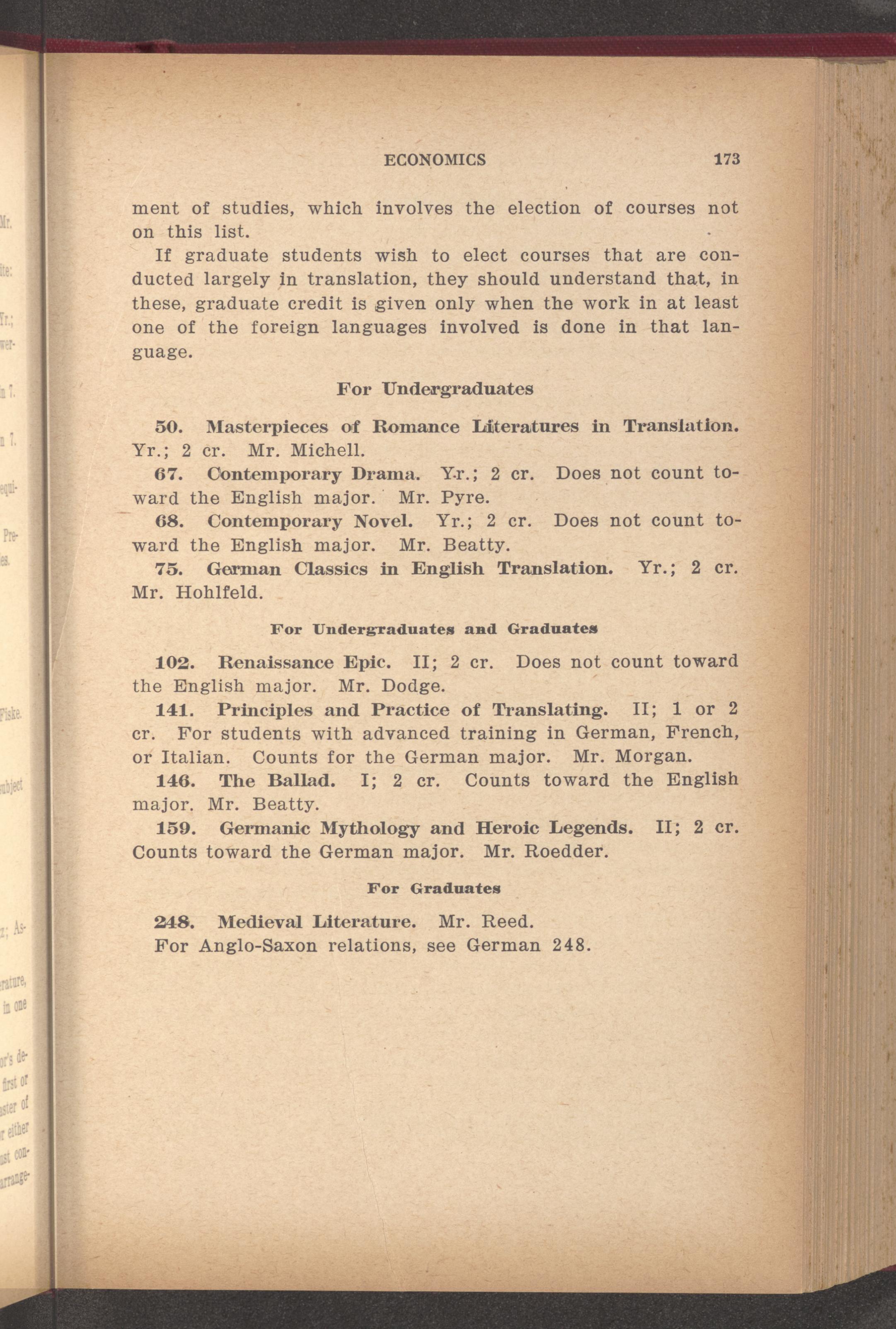 ECONOMICS 173

ment of studies, which involves the election of courses not on this list.

If graduate students wish to elect courses that are conducted largely in translation, they should understand that, in these, graduate credit is given only when the work in at least one of the foreign languages involved is done in that language.

For Undergraduates

50. Masterpieces of Romance Literatures in Translation. Yr.; 2 cr. Mr. Michell.

67. Contemporary Drama. Yr.; 2 cr. Does not count toward the English major. Mr. Pyre.

68. Contemporary Novel. Yr.; 2 cr. Does not count toward the English major. Mr. Beatty.

75. German Classics in English Translation. Yr.; 2 cr. Mr. Hohlfeld.

For Undergraduates and Graduates

102. Renaissance Epic. II; 2 cr. Does not count toward the English major. Mr. Dodge.

141. Principles and Practice of Translating. II; 1 or 2 cr. For students with advanced training in German, French, or Italian. Counts for the German major. Mr. Morgan.

146. The Ballad. I; 2 cr. Counts toward the English major. Mr. Beatty.

159. Germanic Mythology and Heroic Legends. II; 2 cr. Counts toward the German major. Mr. Roedder.

For Graduates

248. Medieval Literature. Mr. Reed.

For Anglo-Saxon relations, see German 248.